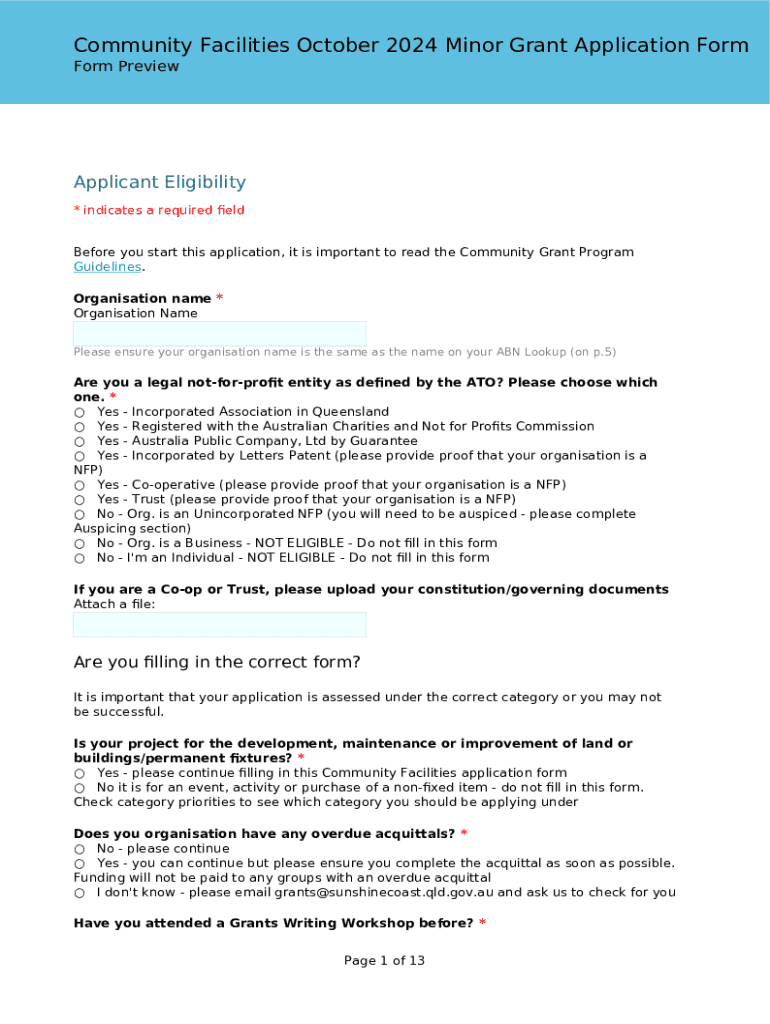 Community Facilities October 2024 Minor Grant Application Form
Form Preview

Applicant Eligibility

* indicates a required field

Before you start this application, it is important to read the Community Grant Program Guidelines.

Organisation name *
Organisation Name

Please ensure your organisation name is the same as the name on your ABN Lookup (on p.5)

Are you a legal not-for-profit entity as defined by the ATO? Please choose which one. *
○ Yes - Incorporated Association in Queensland
○ Yes - Registered with the Australian Charities and Not for Profits Commission
○ Yes - Australia Public Company, Ltd by Guarantee
○ Yes - Incorporated by Letters Patent (please provide proof that your organisation is a NFP)
○ Yes - Co-operative (please provide proof that your organisation is a NFP)
○ Yes - Trust (please provide proof that your organisation is a NFP)
○ No - Org. is an Unincorporated NFP (you will need to be auspiced - please complete Auspicing section)
○ No - Org. is a Business - NOT ELIGIBLE - Do not fill in this form
○ No - I'm an Individual - NOT ELIGIBLE - Do not fill in this form

If you are a Co-op or Trust, please upload your constitution/governing documents
Attach a file:

Are you filling in the correct form?

It is important that your application is assessed under the correct category or you may not be successful.

Is your project for the development, maintenance or improvement of land or buildings/permanent fixtures? *
○ Yes - please continue filling in this Community Facilities application form
○ No it is for an event, activity or purchase of a non-fixed item - do not fill in this form.
Check category priorities to see which category you should be applying under

Does you organisation have any overdue acquittals? *
○ No - please continue
○ Yes - you can continue but please ensure you complete the acquittal as soon as possible. Funding will not be paid to any groups with an overdue acquittal
○ I don't know - please email grants@sunshinecoast.qld.gov.au and ask us to check for you

Have you attended a Grants Writing Workshop before? *

Page 1 of 13